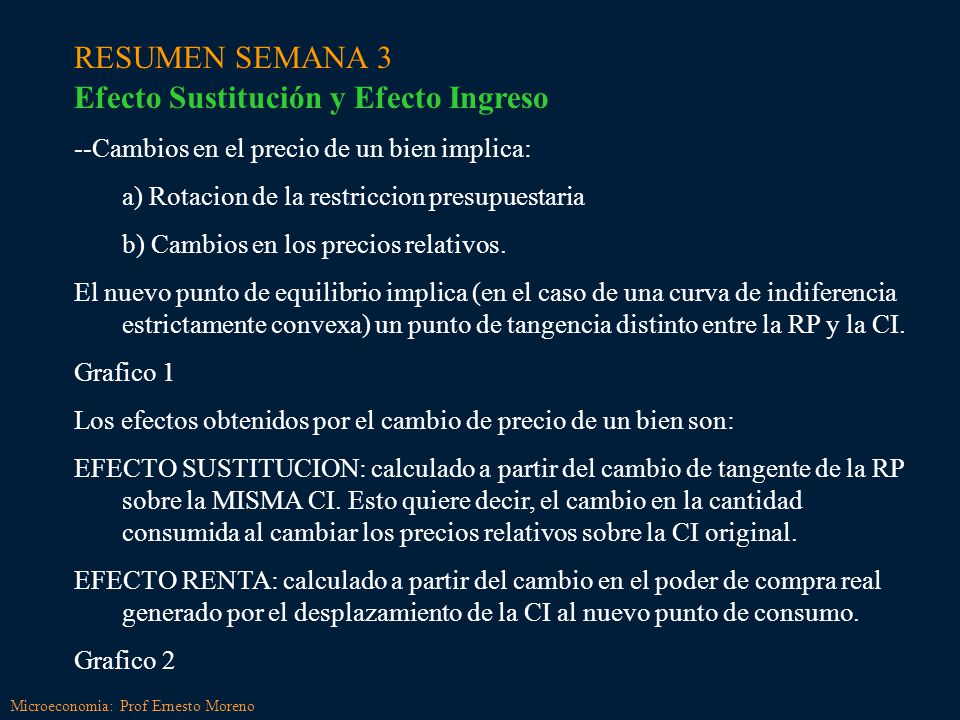 RESUMEN SEMANA 3
Efecto Sustitución y Efecto Ingreso

--Cambios en el precio de un bien implica:

a) Rotacion de la restriccion presupuestaria

b) Cambios en los precios relativos.

El nuevo punto de equilibrio implica (en el caso de una curva de indiferencia estrictamente convexa) un punto de tangencia distinto entre la RP y la CI.

Grafico 1

Los efectos obtenidos por el cambio de precio de un bien son:

EFECTO SUSTITUCION: calculado a partir del cambio de tangente de la RP sobre la MISMA CI. Esto quiere decir, el cambio en la cantidad consumida al cambiar los precios relativos sobre la CI original.

EFECTO RENTA: calculado a partir del cambio en el poder de compra real generado por el desplazamiento de la CI al nuevo punto de consumo.

Grafico 2

Microeconomia: Prof Ernesto Moreno